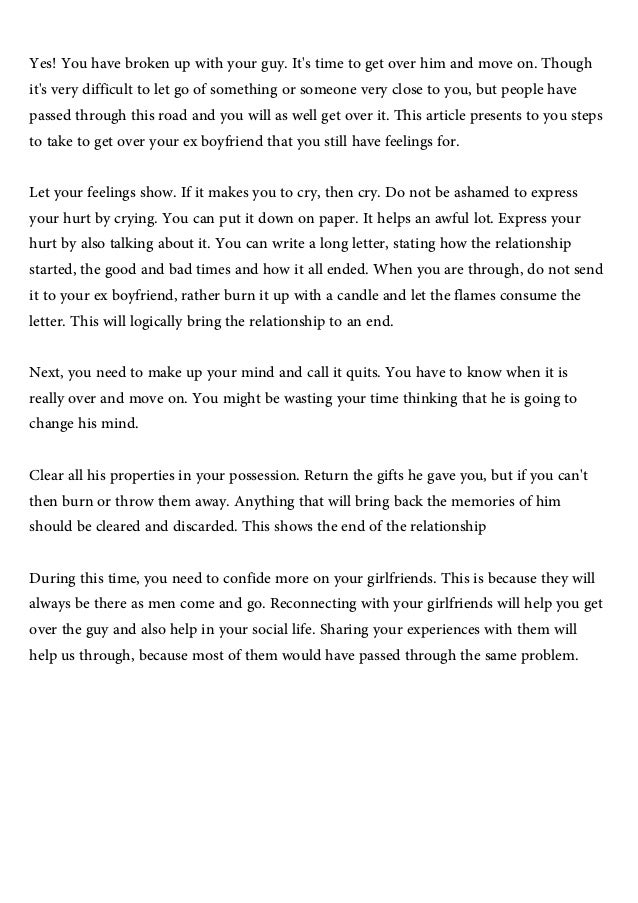 Yes! You have broken up with your guy. It's time to get over him and move on. Though it's very difficult to let go of something or someone very close to you, but people have passed through this road and you will as well get over it. This article presents to you steps to take to get over your ex boyfriend that you still have feelings for.

Let your feelings show. If it makes you to cry, then cry. Do not be ashamed to express your hurt by crying. You can put it down on paper. It helps an awful lot. Express your hurt by also talking about it. You can write a long letter, stating how the relationship started, the good and bad times and how it all ended. When you are through, do not send it to your ex boyfriend, rather burn it up with a candle and let the flames consume the letter. This will logically bring the relationship to an end.

Next, you need to make up your mind and call it quits. You have to know when it is really over and move on. You might be wasting your time thinking that he is going to change his mind.

Clear all his properties in your possession. Return the gifts he gave you, but if you can't then burn or throw them away. Anything that will bring back the memories of him should be cleared and discarded. This shows the end of the relationship

During this time, you need to confide more on your girlfriends. This is because they will always be there as men come and go. Reconnecting with your girlfriends will help you get over the guy and also help in your social life. Sharing your experiences with them will help us through, because most of them would have passed through the same problem.